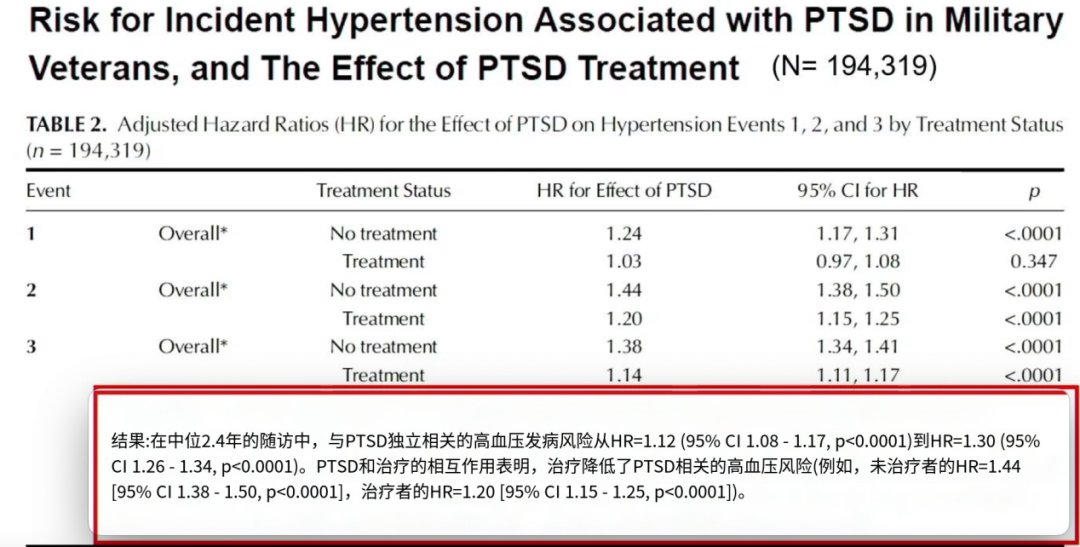 Risk for Incident Hypertension Associated with PTSD in Military Veterans, and The Effect of PTSD Treatment (N= 194,319)

TABLE 2. Adjusted Hazard Ratios (HR) for the Effect of PTSD on Hypertension Events 1, 2, and 3 by Treatment Status ($n$ = 194,319)

| Event | | Treatment Status | HR for Effect of PTSD | 95% CI for HR | $p$ |
|---|---|---|---|---|---|
| 1 | Overall* | No treatment | 1.24 | 1.17, 1.31 | <.0001 |
| | | Treatment | 1.03 | 0.97, 1.08 | 0.347 |
| 2 | Overall* | No treatment | 1.44 | 1.38, 1.50 | <.0001 |
| | | Treatment | 1.20 | 1.15, 1.25 | <.0001 |
| 3 | Overall* | No treatment | 1.38 | 1.34, 1.41 | <.0001 |
| | | Treatment | 1.14 | 1.11, 1.17 | <.0001 |

结果:在中位2.4年的随访中，与PTSD独立相关的高血压发病风险从HR=1.12 (95% CI 1.08 - 1.17, p<0.0001)到HR=1.30 (95% CI 1.26 - 1.34, p<0.0001)。PTSD和治疗的相互作用表明，治疗降低了PTSD相关的高血压风险(例如，未治疗者的HR=1.44 [95% CI 1.38 - 1.50, p<0.0001]，治疗者的HR=1.20 [95% CI 1.15 - 1.25, p<0.0001])。